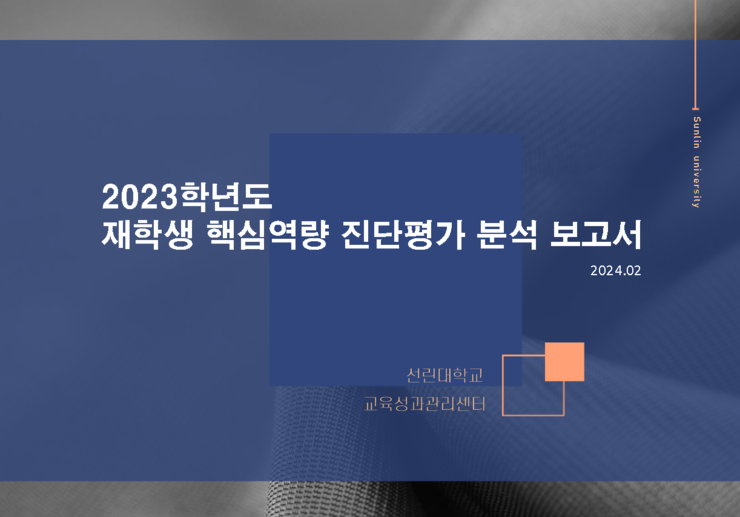 Sunlin university

2023학년도
재학생 핵심역량 진단평가 분석 보고서

2024.02

선린대학교
교육성과관리센터